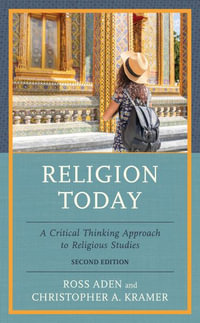 RELIGION TODAY

A Critical Thinking Approach to Religious Studies

SECOND EDITION

ROSS ADEN and CHRISTOPHER A. KRAMER